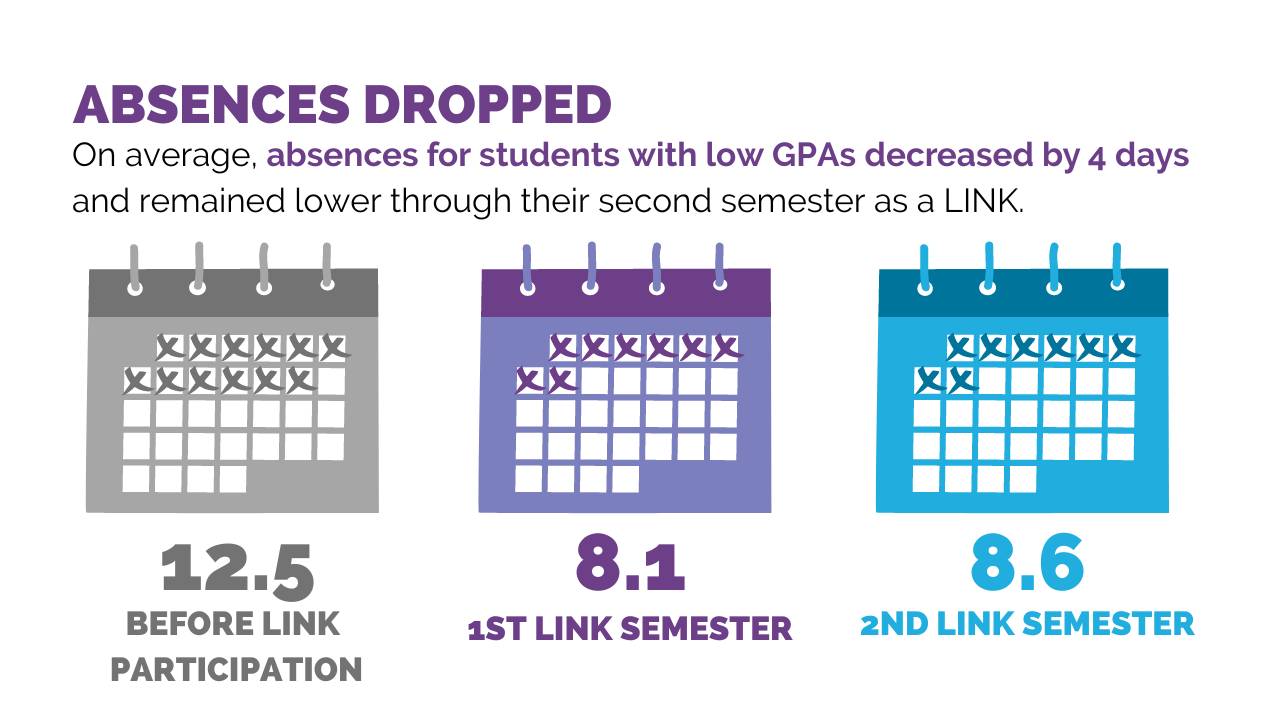 ABSENCES DROPPED

On average, absences for students with low GPAs decreased by 4 days and remained lower through their second semester as a LINK.

12.5
BEFORE LINK PARTICIPATION

8.1
1ST LINK SEMESTER

8.6
2ND LINK SEMESTER